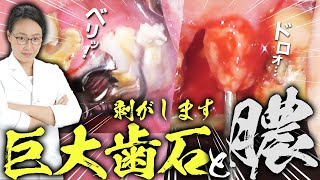 ベリッ!

ドロォ…

剥がします

巨大歯石と膿